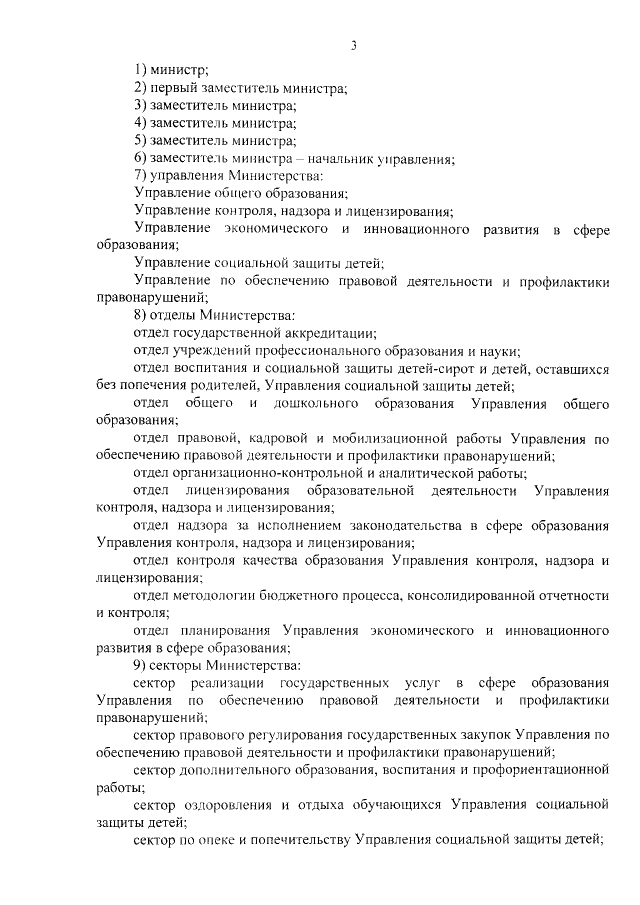 3

1) министр;

2) первый заместитель министра;

3) заместитель министра;

4) заместитель министра;

5) заместитель министра;

6) заместитель министра – начальник управления;

7) управления Министерства:

Управление общего образования;

Управление контроля, надзора и лицензирования;

Управление экономического и инновационного развития в сфере образования;

Управление социальной защиты детей;

Управление по обеспечению правовой деятельности и профилактики правонарушений;

8) отделы Министерства:

отдел государственной аккредитации;

отдел учреждений профессионального образования и науки;

отдел воспитания и социальной защиты детей-сирот и детей, оставшихся без попечения родителей, Управления социальной защиты детей;

отдел общего и дошкольного образования Управления общего образования;

отдел правовой, кадровой и мобилизационной работы Управления по обеспечению правовой деятельности и профилактики правонарушений;

отдел организационно-контрольной и аналитической работы;

отдел лицензирования образовательной деятельности Управления контроля, надзора и лицензирования;

отдел надзора за исполнением законодательства в сфере образования Управления контроля, надзора и лицензирования;

отдел контроля качества образования Управления контроля, надзора и лицензирования;

отдел методологии бюджетного процесса, консолидированной отчетности и контроля;

отдел планирования Управления экономического и инновационного развития в сфере образования;

9) секторы Министерства:

сектор реализации государственных услуг в сфере образования Управления по обеспечению правовой деятельности и профилактики правонарушений;

сектор правового регулирования государственных закупок Управления по обеспечению правовой деятельности и профилактики правонарушений;

сектор дополнительного образования, воспитания и профориентационной работы;

сектор оздоровления и отдыха обучающихся Управления социальной защиты детей;

сектор по опеке и попечительству Управления социальной защиты детей;